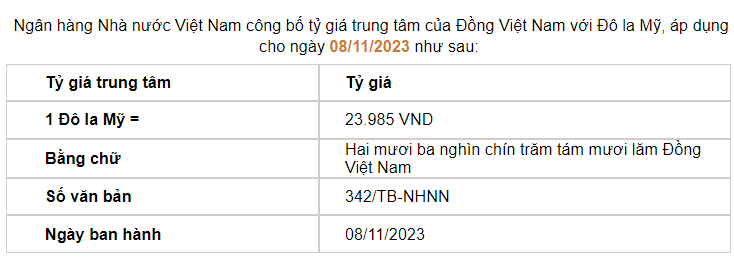 Ngân hàng Nhà nước Việt Nam công bố tỷ giá trung tâm của Đồng Việt Nam với Đô la Mỹ, áp dụng cho ngày 08/11/2023 như sau:

| Tỷ giá trung tâm | Tỷ giá |
|---|---|
| 1 Đô la Mỹ = | 23.985 VND |
| Bằng chữ | Hai mươi ba nghìn chín trăm tám mươi lăm Đồng Việt Nam |
| Số văn bản | 342/TB-NHNN |
| Ngày ban hành | 08/11/2023 |